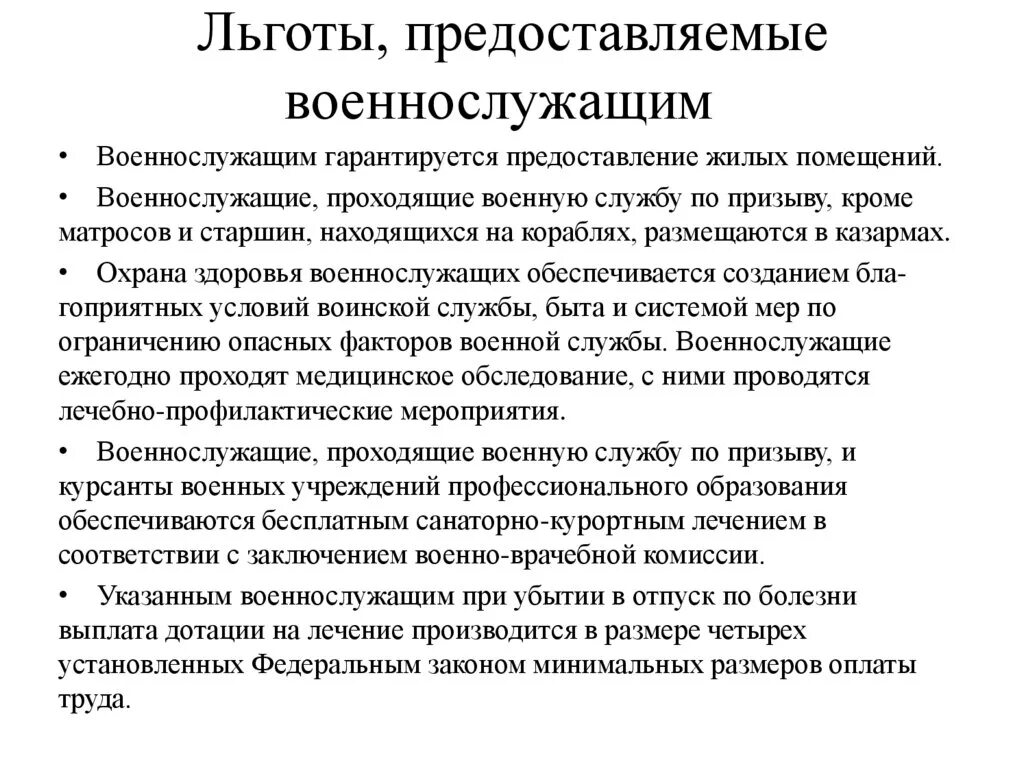 Льготы, предоставляемые военнослужащим

• Военнослужащим гарантируется предоставление жилых помещений.

• Военнослужащие, проходящие военную службу по призыву, кроме матросов и старшин, находящихся на кораблях, размещаются в казармах.

• Охрана здоровья военнослужащих обеспечивается созданием благоприятных условий воинской службы, быта и системой мер по ограничению опасных факторов военной службы. Военнослужащие ежегодно проходят медицинское обследование, с ними проводятся лечебно-профилактические мероприятия.

• Военнослужащие, проходящие военную службу по призыву, и курсанты военных учреждений профессионального образования обеспечиваются бесплатным санаторно-курортным лечением в соответствии с заключением военно-врачебной комиссии.

• Указанным военнослужащим при убытии в отпуск по болезни выплата дотации на лечение производится в размере четырех установленных Федеральным законом минимальных размеров оплаты труда.